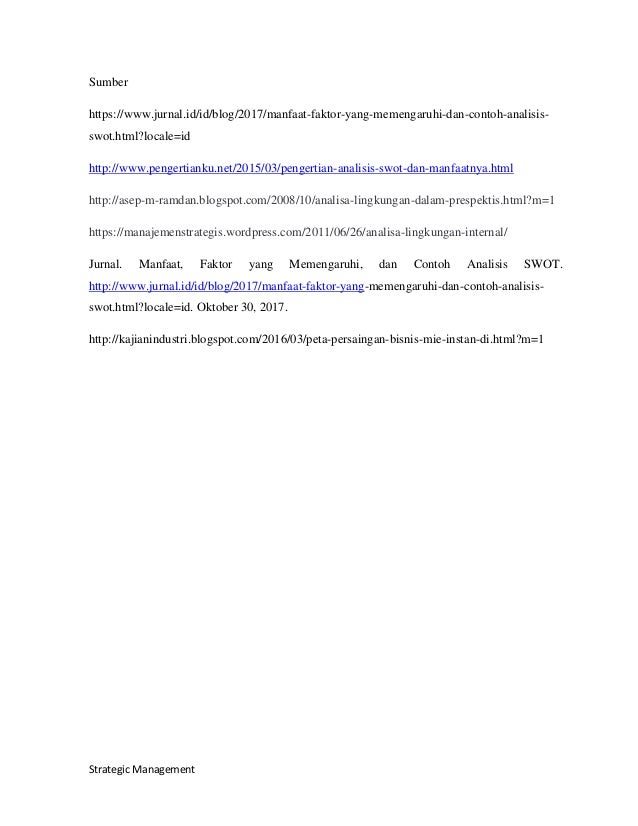 Sumber

https://www.jurnal.id/id/blog/2017/manfaat-faktor-yang-memengaruhi-dan-contoh-analisis-swot.html?locale=id

http://www.pengertianku.net/2015/03/pengertian-analisis-swot-dan-manfaatnya.html

http://asep-m-ramdan.blogspot.com/2008/10/analisa-lingkungan-dalam-prespektis.html?m=1

https://manajemenstrategis.wordpress.com/2011/06/26/analisa-lingkungan-internal/

Jurnal. Manfaat, Faktor yang Memengaruhi, dan Contoh Analisis SWOT. http://www.jurnal.id/id/blog/2017/manfaat-faktor-yang-memengaruhi-dan-contoh-analisis-swot.html?locale=id. Oktober 30, 2017.

http://kajianindustri.blogspot.com/2016/03/peta-persaingan-bisnis-mie-instan-di.html?m=1

Strategic Management